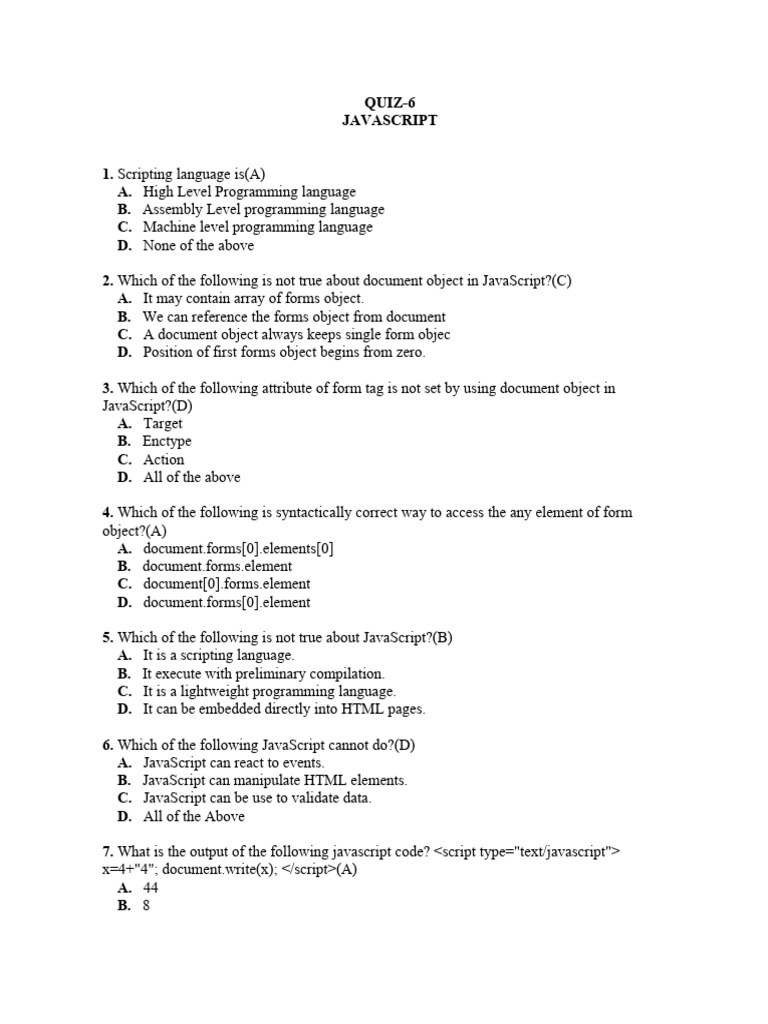 QUIZ-6
JAVASCRIPT

1. Scripting language is(A)
A. High Level Programming language
B. Assembly Level programming language
C. Machine level programming language
D. None of the above

2. Which of the following is not true about document object in JavaScript?(C)
A. It may contain array of forms object.
B. We can reference the forms object from document
C. A document object always keeps single form objec
D. Position of first forms object begins from zero.

3. Which of the following attribute of form tag is not set by using document object in JavaScript?(D)
A. Target
B. Enctype
C. Action
D. All of the above

4. Which of the following is syntactically correct way to access the any element of form object?(A)
A. document.forms[0].elements[0]
B. document.forms.element
C. document[0].forms.element
D. document.forms[0].element

5. Which of the following is not true about JavaScript?(B)
A. It is a scripting language.
B. It execute with preliminary compilation.
C. It is a lightweight programming language.
D. It can be embedded directly into HTML pages.

6. Which of the following JavaScript cannot do?(D)
A. JavaScript can react to events.
B. JavaScript can manipulate HTML elements.
C. JavaScript can be use to validate data.
D. All of the Above

7. What is the output of the following javascript code? <script type="text/javascript"> x=4+"4"; document.write(x); </script>(A)
A. 44
B. 8